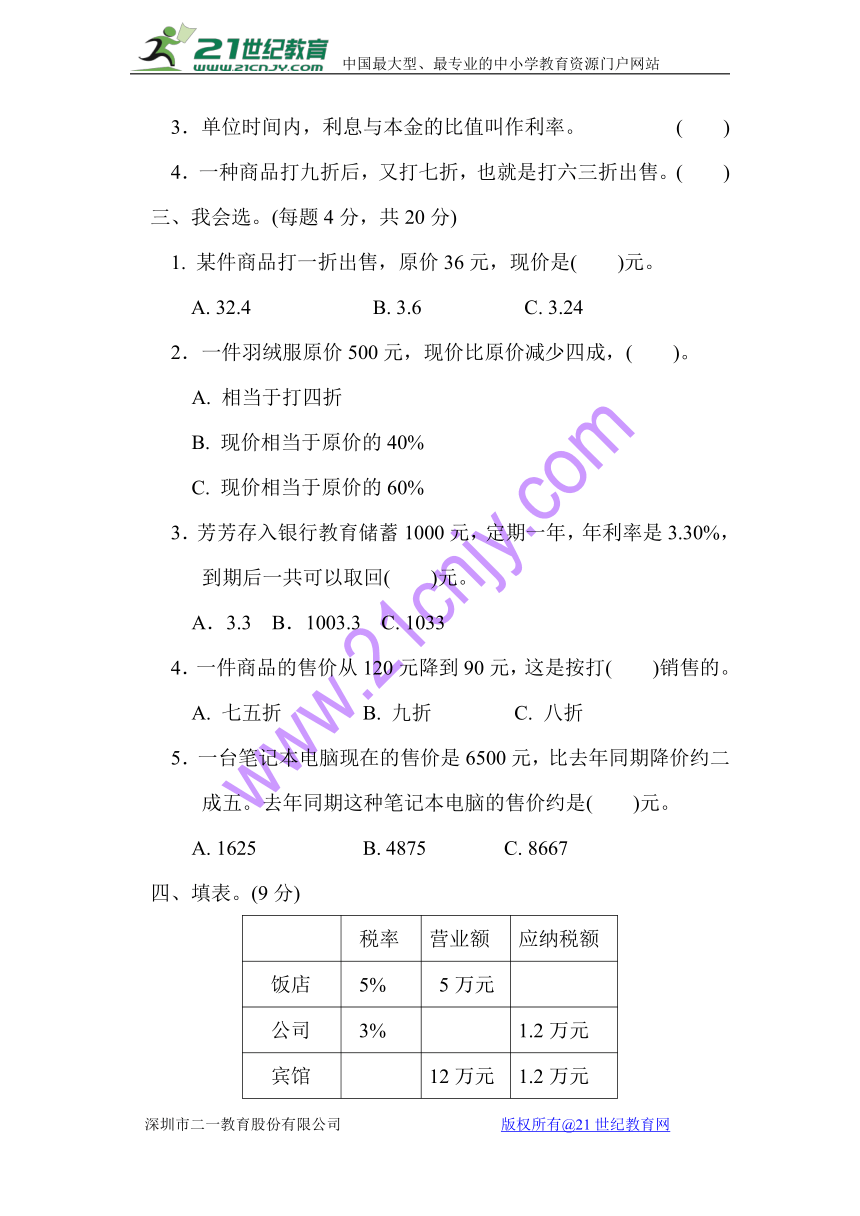 21世纪教育 www.21cnjy.com 中国最大型、最专业的中小学教育资源门户网站

3．单位时间内，利息与本金的比值叫作利率。　　（　　）

4．一种商品打九折后，又打七折，也就是打六三折出售。（　　）

三、我会选。(每题 4 分，共 20 分)

1. 某件商品打一折出售，原价 36 元，现价是(　　)元。

A. 32.4　　B. 3.6　　C. 3.24

2．一件羽绒服原价 500 元，现价比原价减少四成，(　　)。

A. 相当于打四折

B. 现价相当于原价的 40%

C. 现价相当于原价的 60%

3．芳芳存入银行教育储蓄 1000 元，定期一年，年利率是 3.30%，到期后一共可以取回(　　)元。

A．3.3　B．1003.3　C. 1033

4．一件商品的售价从 120 元降到 90 元，这是按打(　　)销售的。

A. 七五折　　B. 九折　　C. 八折

5．一台笔记本电脑现在的售价是 6500 元，比去年同期降价约二成五。去年同期这种笔记本电脑的售价约是(　　)元。

A. 1625　　B. 4875　　C. 8667

四、填表。(9 分)

| | 税率 | 营业额 | 应纳税额 |
|---|---|---|---|
| 饭店 | 5% | 5 万元 | |
| 公司 | 3% | | 1.2 万元 |
| 宾馆 | | 12 万元 | 1.2 万元 |

www.21cnjy.com

深圳市二一教育股份有限公司　　版权所有@21 世纪教育网